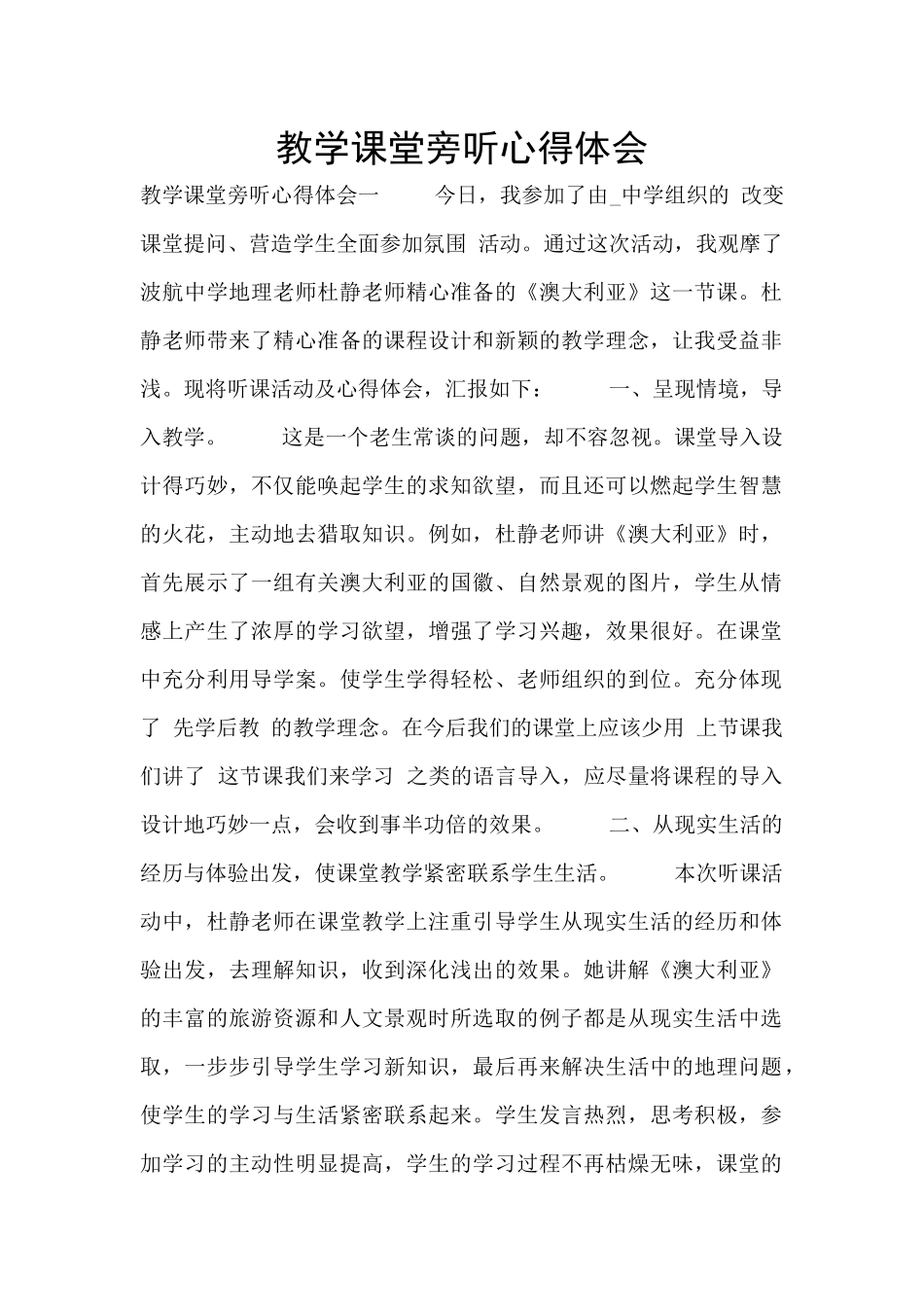 教学课堂旁听心得体会

教学课堂旁听心得体会一 今日，我参加了由_中学组织的 改变课堂提问、营造学生全面参加氛围 活动。通过这次活动，我观摩了波航中学地理老师杜静老师精心准备的《澳大利亚》这一节课。杜静老师带来了精心准备的课程设计和新颖的教学理念，让我受益非浅。现将听课活动及心得体会，汇报如下： 一、呈现情境，导入教学。 这是一个老生常谈的问题，却不容忽视。课堂导入设计得巧妙，不仅能唤起学生的求知欲望，而且还可以燃起学生智慧的火花，主动地去猎取知识。例如，杜静老师讲《澳大利亚》时，首先展示了一组有关澳大利亚的国徽、自然景观的图片，学生从情感上产生了浓厚的学习欲望，增强了学习兴趣，效果很好。在课堂中充分利用导学案。使学生学得轻松、老师组织的到位。充分体现了 先学后教 的教学理念。在今后我们的课堂上应该少用 上节课我们讲了 这节课我们来学习 之类的语言导入，应尽量将课程的导入设计地巧妙一点，会收到事半功倍的效果。 二、从现实生活的经历与体验出发，使课堂教学紧密联系学生生活。 本次听课活动中，杜静老师在课堂教学上注重引导学生从现实生活的经历和体验出发，去理解知识，收到深化浅出的效果。她讲解《澳大利亚》的丰富的旅游资源和人文景观时所选取的例子都是从现实生活中选取，一步步引导学生学习新知识，最后再来解决生活中的地理问题，使学生的学习与生活紧密联系起来。学生发言热烈，思考积极，参加学习的主动性明显提高，学生的学习过程不再枯燥无味，课堂的